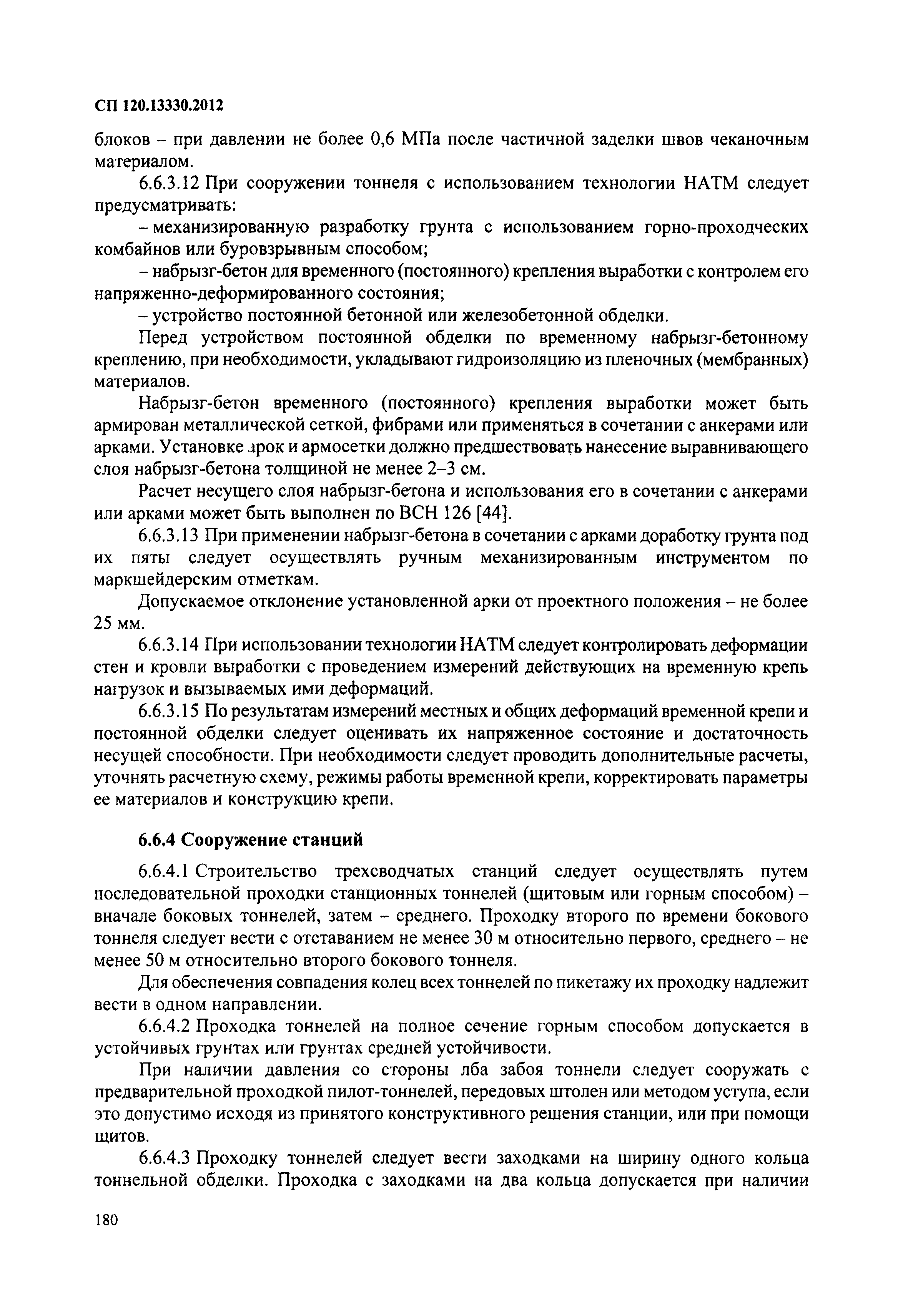 СП 120.13330.2012

блоков – при давлении не более 0,6 МПа после частичной заделки швов чеканочным материалом.

6.6.3.12 При сооружении тоннеля с использованием технологии НАТМ следует предусматривать:

– механизированную разработку грунта с использованием горно-проходческих комбайнов или буровзрывным способом;

– набрызг-бетон для временного (постоянного) крепления выработки с контролем его напряженно-деформированного состояния;

– устройство постоянной бетонной или железобетонной обделки.

Перед устройством постоянной обделки по временному набрызг-бетонному креплению, при необходимости, укладывают гидроизоляцию из пленочных (мембранных) материалов.

Набрызг-бетон временного (постоянного) крепления выработки может быть армирован металлической сеткой, фибрами или применяться в сочетании с анкерами или арками. Установке арок и армосетки должно предшествовать нанесение выравнивающего слоя набрызг-бетона толщиной не менее 2–3 см.

Расчет несущего слоя набрызг-бетона и использования его в сочетании с анкерами или арками может быть выполнен по ВСН 126 [44].

6.6.3.13 При применении набрызг-бетона в сочетании с арками доработку грунта под их пяты следует осуществлять ручным механизированным инструментом по маркшейдерским отметкам.

Допускаемое отклонение установленной арки от проектного положения – не более 25 мм.

6.6.3.14 При использовании технологии НАТМ следует контролировать деформации стен и кровли выработки с проведением измерений действующих на временную крепь нагрузок и вызываемых ими деформаций.

6.6.3.15 По результатам измерений местных и общих деформаций временной крепи и постоянной обделки следует оценивать их напряженное состояние и достаточность несущей способности. При необходимости следует проводить дополнительные расчеты, уточнять расчетную схему, режимы работы временной крепи, корректировать параметры ее материалов и конструкцию крепи.

6.6.4 Сооружение станций

6.6.4.1 Строительство трехсводчатых станций следует осуществлять путем последовательной проходки станционных тоннелей (щитовым или горным способом) – вначале боковых тоннелей, затем – среднего. Проходку второго по времени бокового тоннеля следует вести с отставанием не менее 30 м относительно первого, среднего – не менее 50 м относительно второго бокового тоннеля.

Для обеспечения совпадения колец всех тоннелей по пикетажу их проходку надлежит вести в одном направлении.

6.6.4.2 Проходка тоннелей на полное сечение горным способом допускается в устойчивых грунтах или грунтах средней устойчивости.

При наличии давления со стороны лба забоя тоннели следует сооружать с предварительной проходкой пилот-тоннелей, передовых штолен или методом уступа, если это допустимо исходя из принятого конструктивного решения станции, или при помощи щитов.

6.6.4.3 Проходку тоннелей следует вести заходками на ширину одного кольца тоннельной обделки. Проходка с заходками на два кольца допускается при наличии

180